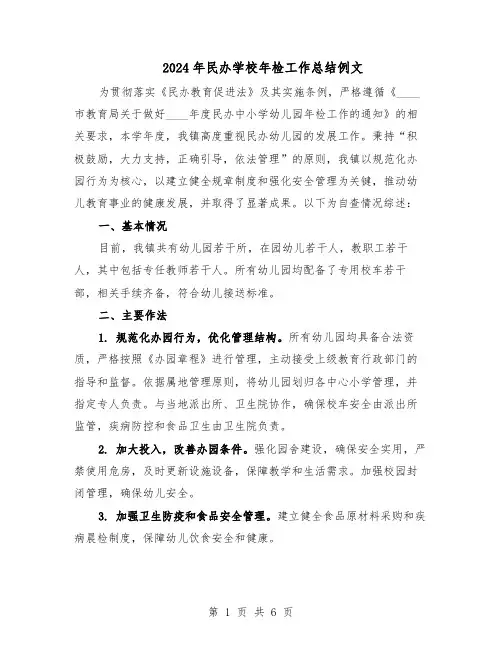 2024年民办学校年检工作总结例文

为贯彻落实《民办教育促进法》及其实施条例，严格遵循《____市教育局关于做好____年度民办中小学幼儿园年检工作的通知》的相关要求，本学年度，我镇高度重视民办幼儿园的发展工作。秉持“积极鼓励，大力支持，正确引导，依法管理”的原则，我镇以规范化办园行为为核心，以建立健全规章制度和强化安全管理为关键，推动幼儿教育事业的健康发展，并取得了显著成果。以下为自查情况综述：

一、基本情况

目前，我镇共有幼儿园若干所，在园幼儿若干人，教职工若干人，其中包括专任教师若干人。所有幼儿园均配备了专用校车若干部，相关手续齐备，符合幼儿接送标准。

二、主要作法

1. 规范化办园行为，优化管理结构。所有幼儿园均具备合法资质，严格按照《办园章程》进行管理，主动接受上级教育行政部门的指导和监督。依据属地管理原则，将幼儿园划归各中心小学管理，并指定专人负责。与当地派出所、卫生院协作，确保校车安全由派出所监管，疾病防控和食品卫生由卫生院负责。

2. 加大投入，改善办园条件。强化园舍建设，确保安全实用，严禁使用危房，及时更新设施设备，保障教学和生活需求。加强校园封闭管理，确保幼儿安全。

3. 加强卫生防疫和食品安全管理。建立健全食品原材料采购和疾病晨检制度，保障幼儿饮食安全和健康。

第 1 页 共 6 页